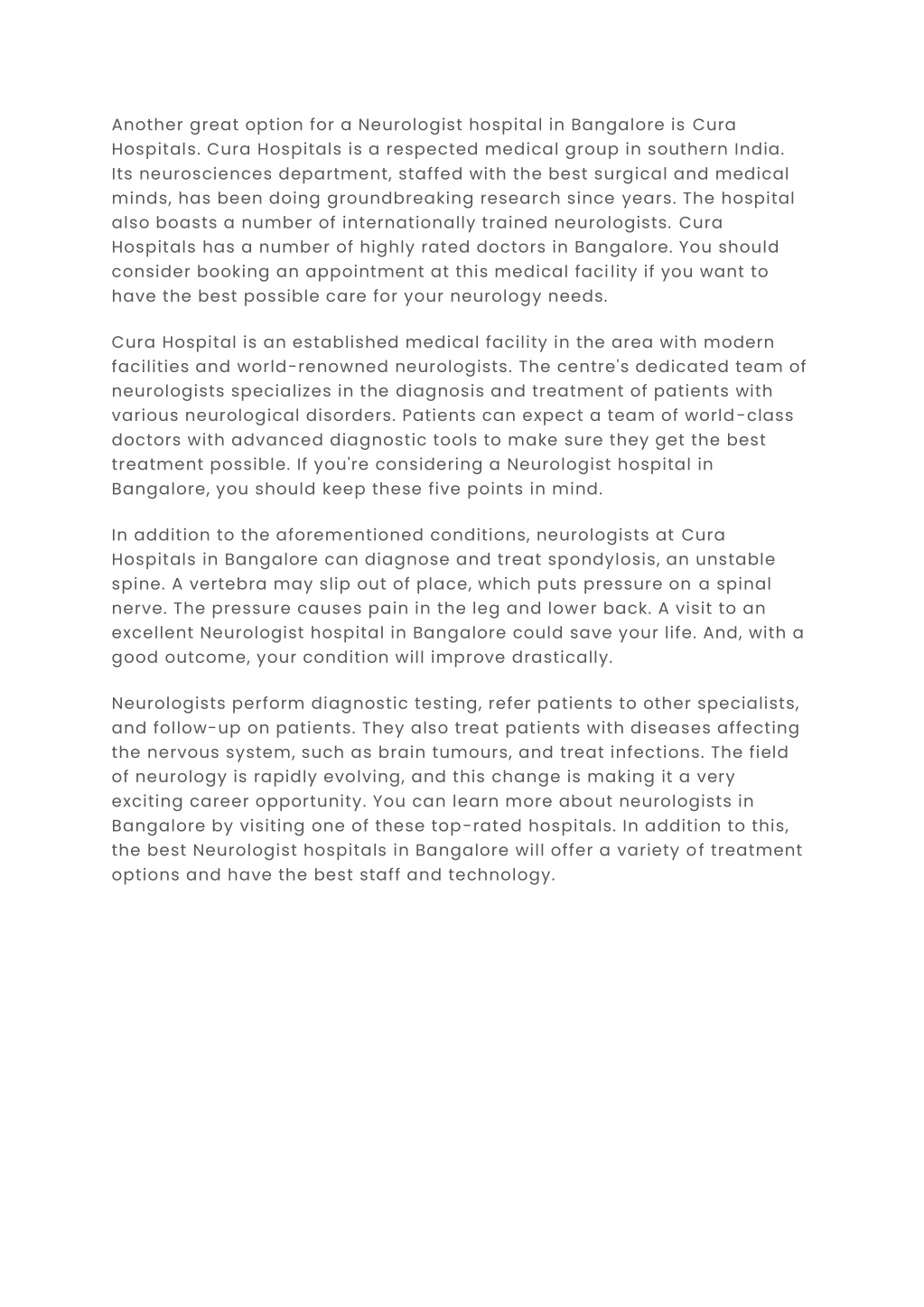 Another great option for a Neurologist hospital in Bangalore is Cura Hospitals. Cura Hospitals is a respected medical group in southern India. Its neurosciences department, staffed with the best surgical and medical minds, has been doing groundbreaking research since years. The hospital also boasts a number of internationally trained neurologists. Cura Hospitals has a number of highly rated doctors in Bangalore. You should consider booking an appointment at this medical facility if you want to have the best possible care for your neurology needs.

Cura Hospital is an established medical facility in the area with modern facilities and world-renowned neurologists. The centre's dedicated team of neurologists specializes in the diagnosis and treatment of patients with various neurological disorders. Patients can expect a team of world-class doctors with advanced diagnostic tools to make sure they get the best treatment possible. If you're considering a Neurologist hospital in Bangalore, you should keep these five points in mind.

In addition to the aforementioned conditions, neurologists at Cura Hospitals in Bangalore can diagnose and treat spondylosis, an unstable spine. A vertebra may slip out of place, which puts pressure on a spinal nerve. The pressure causes pain in the leg and lower back. A visit to an excellent Neurologist hospital in Bangalore could save your life. And, with a good outcome, your condition will improve drastically.

Neurologists perform diagnostic testing, refer patients to other specialists, and follow-up on patients. They also treat patients with diseases affecting the nervous system, such as brain tumours, and treat infections. The field of neurology is rapidly evolving, and this change is making it a very exciting career opportunity. You can learn more about neurologists in Bangalore by visiting one of these top-rated hospitals. In addition to this, the best Neurologist hospitals in Bangalore will offer a variety of treatment options and have the best staff and technology.